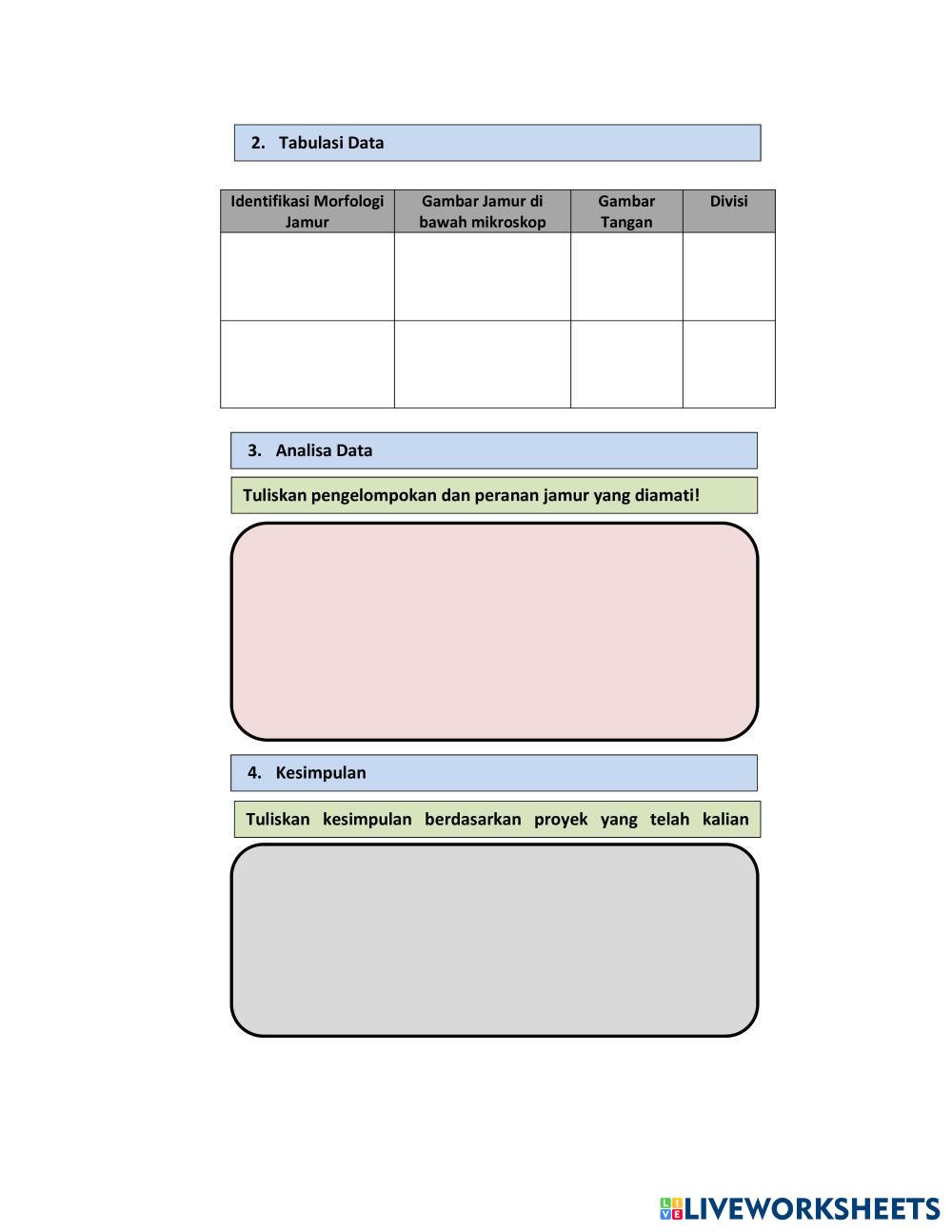 2. Tabulasi Data

| Identifikasi Morfologi Jamur | Gambar Jamur di bawah mikroskop | Gambar Tangan | Divisi |
|---|---|---|---|
| | | | |
| | | | |

3. Analisa Data

Tuliskan pengelompokan dan peranan jamur yang diamati!

4. Kesimpulan

Tuliskan kesimpulan berdasarkan proyek yang telah kalian

LIVEWORKSHEETS